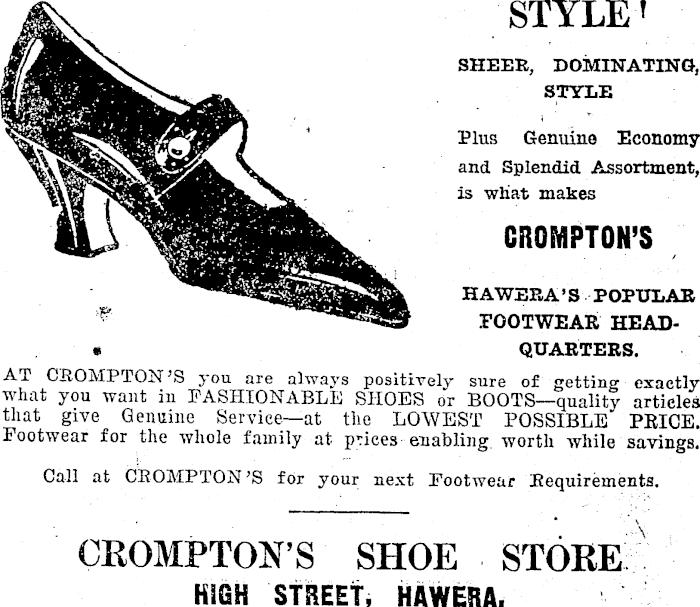 STYLE!

SHEER, DOMINATING, STYLE

Plus Genuine Economy and Splendid Assortment, is what makes

CROMPTON'S

HAWERA'S POPULAR FOOTWEAR HEADQUARTERS.

AT CROMPTON'S you are always positively sure of getting exactly what you want in FASHIONABLE SHOES or BOOTS—quality articles that give Genuine Service—at the LOWEST POSSIBLE PRICE. Footwear for the whole family at prices enabling worth while savings.

Call at CROMPTON'S for your next Footwear Requirements.

CROMPTON'S SHOE STORE
HIGH STREET, HAWERA.